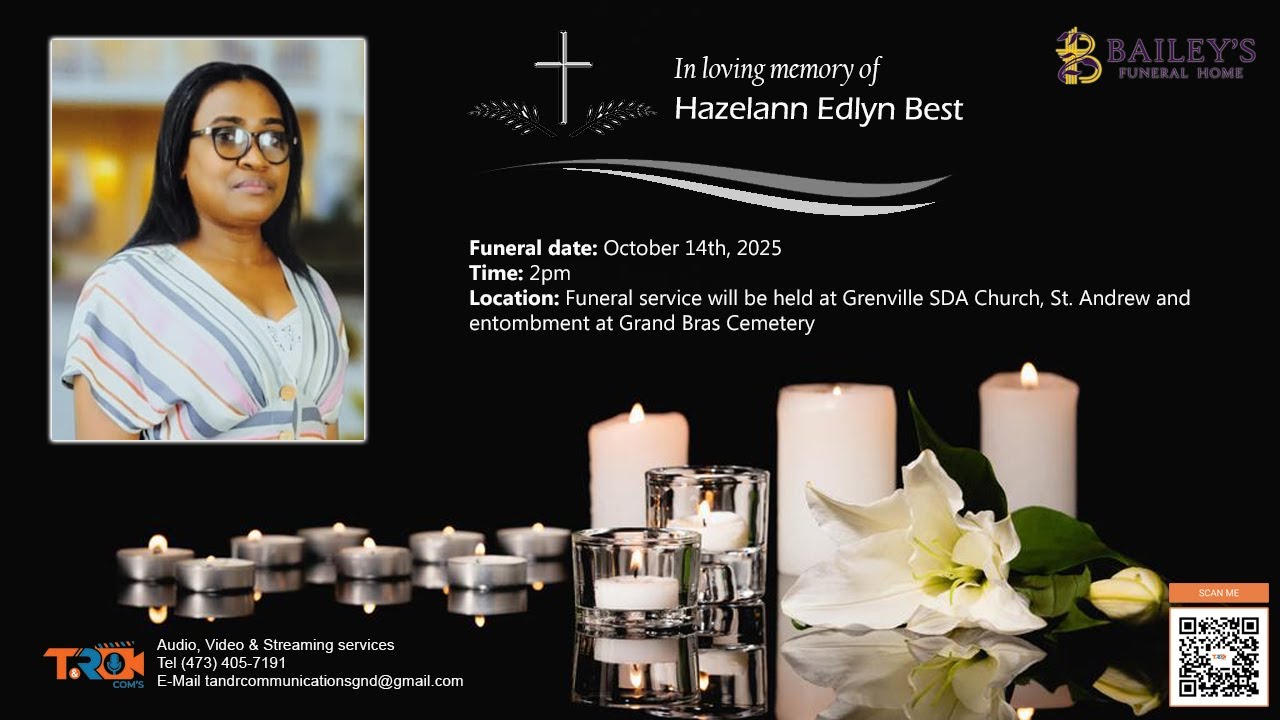 BAILEY'S
FUNERAL HOME

In loving memory of
Hazelann Edlyn Best

Funeral date: October 14th, 2025
Time: 2pm
Location: Funeral service will be held at Grenville SDA Church, St. Andrew and entombment at Grand Bras Cemetery

T&R COM'S
Audio, Video & Streaming services
Tel (473) 405-7191
E-Mail tandrcommunicationsgnd@gmail.com

SCAN ME